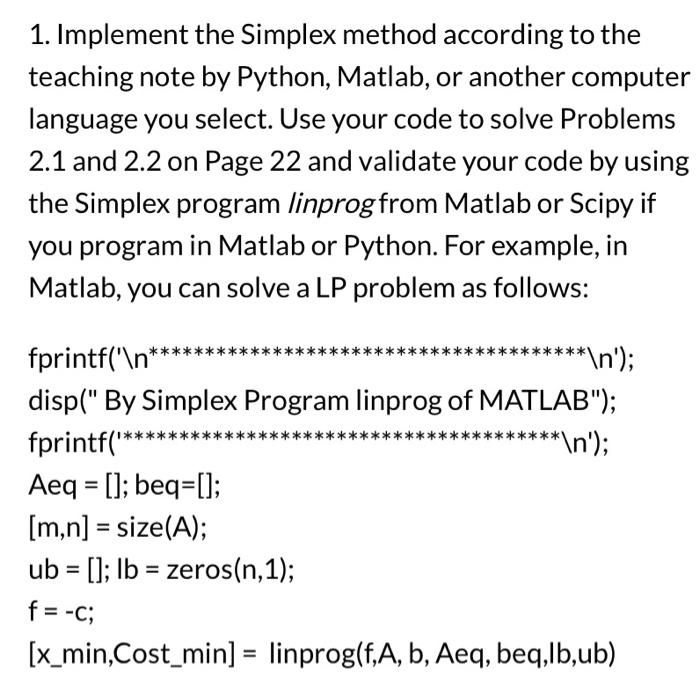 1. Implement the Simplex method according to the teaching note by Python, Matlab, or another computer language you select. Use your code to solve Problems 2.1 and 2.2 on Page 22 and validate your code by using the Simplex program linprog from Matlab or Scipy if you program in Matlab or Python. For example, in Matlab, you can solve a LP problem as follows:

fprintf('\n****************************************\n');
disp(" By Simplex Program linprog of MATLAB");
fprintf('****************************************\n');
Aeq = []; beq=[];
[m,n] = size(A);
ub = []; lb = zeros(n,1);
f = -c;
[x_min,Cost_min] = linprog(f,A, b, Aeq, beq,lb,ub)